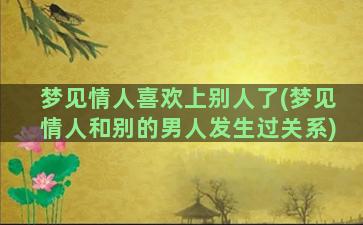 梦见情人喜欢上别人了(梦见情人和别的男人发生过关系)